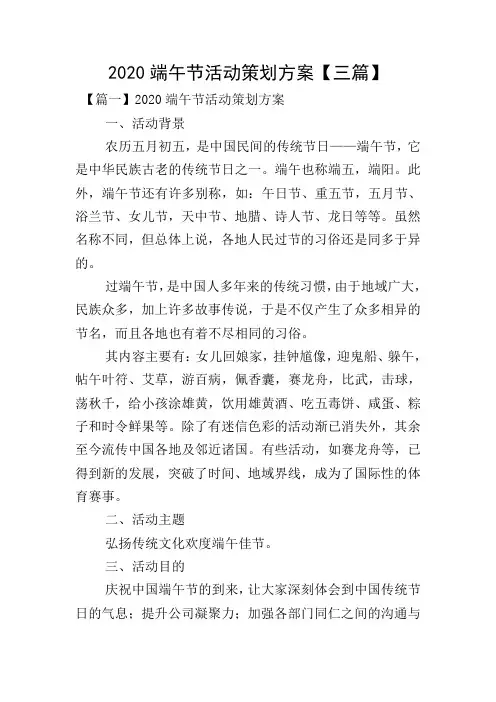 2020 端午节活动策划方案【三篇】

【篇一】2020 端午节活动策划方案

一、活动背景

农历五月初五，是中国民间的传统节日——端午节，它是中华民族古老的传统节日之一。端午也称端五，端阳。此外，端午节还有许多别称，如：午日节、重五节，五月节、浴兰节、女儿节，天中节、地腊、诗人节、龙日等等。虽然名称不同，但总体上说，各地人民过节的习俗还是同多于异的。

过端午节，是中国人多年来的传统习惯，由于地域广大，民族众多，加上许多故事传说，于是不仅产生了众多相异的节名，而且各地也有着不尽相同的习俗。

其内容主要有：女儿回娘家，挂钟馗像，迎鬼船、躲午，帖午叶符、艾草，游百病，佩香囊，赛龙舟，比武，击球，荡秋千，给小孩涂雄黄，饮用雄黄酒、吃五毒饼、咸蛋、粽子和时令鲜果等。除了有迷信色彩的活动渐已消失外，其余至今流传中国各地及邻近诸国。有些活动，如赛龙舟等，已得到新的发展，突破了时间、地域界线，成为了国际性的体育赛事。

二、活动主题

弘扬传统文化欢度端午佳节。

三、活动目的

庆祝中国端午节的到来，让大家深刻体会到中国传统节日的气息；提升公司凝聚力；加强各部门同仁之间的沟通与